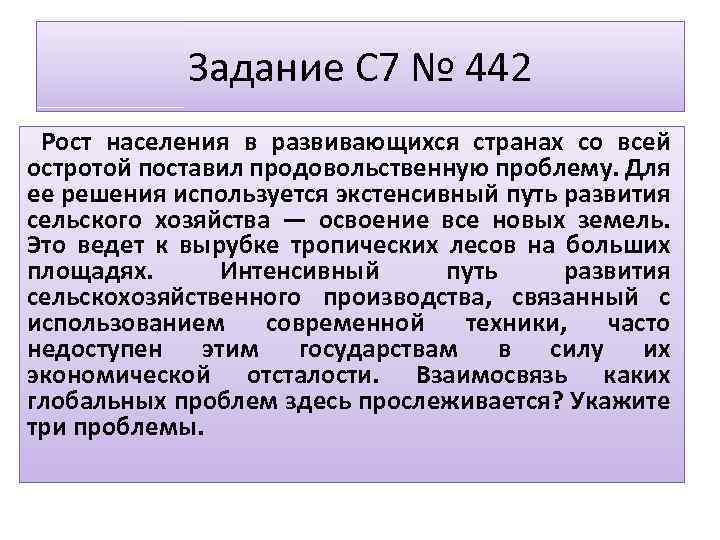 Задание С7 № 442

Рост населения в развивающихся странах со всей остротой поставил продовольственную проблему. Для ее решения используется экстенсивный путь развития сельского хозяйства — освоение все новых земель. Это ведет к вырубке тропических лесов на больших площадях. Интенсивный путь развития сельскохозяйственного производства, связанный с использованием современной техники, часто недоступен этим государствам в силу их экономической отсталости. Взаимосвязь каких глобальных проблем здесь прослеживается? Укажите три проблемы.